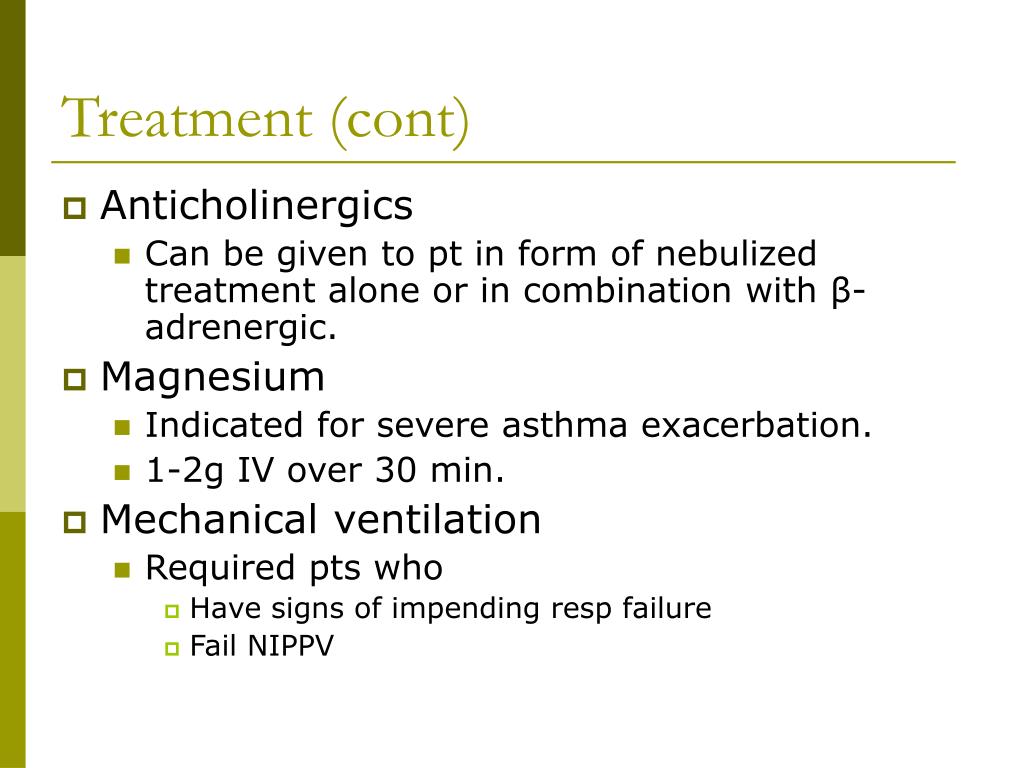 Treatment (cont)

Anticholinergics

Can be given to pt in form of nebulized treatment alone or in combination with β-adrenergic.

Magnesium

Indicated for severe asthma exacerbation.

1-2g IV over 30 min.

Mechanical ventilation

Required pts who

Have signs of impending resp failure

Fail NIPPV